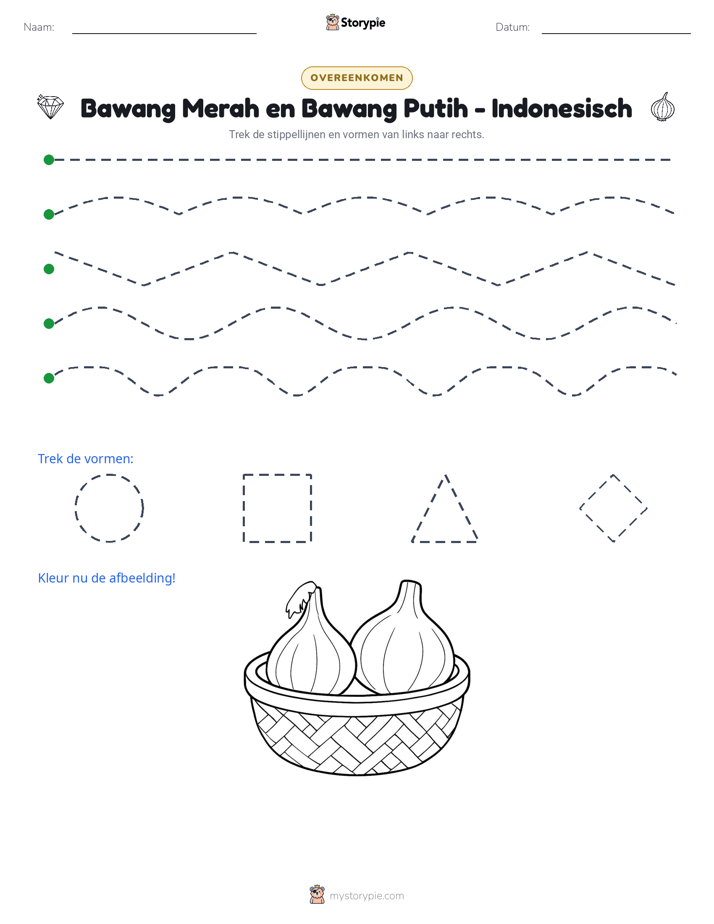 Naam: ____ Storypie Datum: ____

OVEREENKOMEN

Bawang Merah en Bawang Putih - Indonesisch

Trek de stippellijnen en vormen van links naar rechts.

Trek de vormen:

Kleur nu de afbeelding!

mystorypie.com